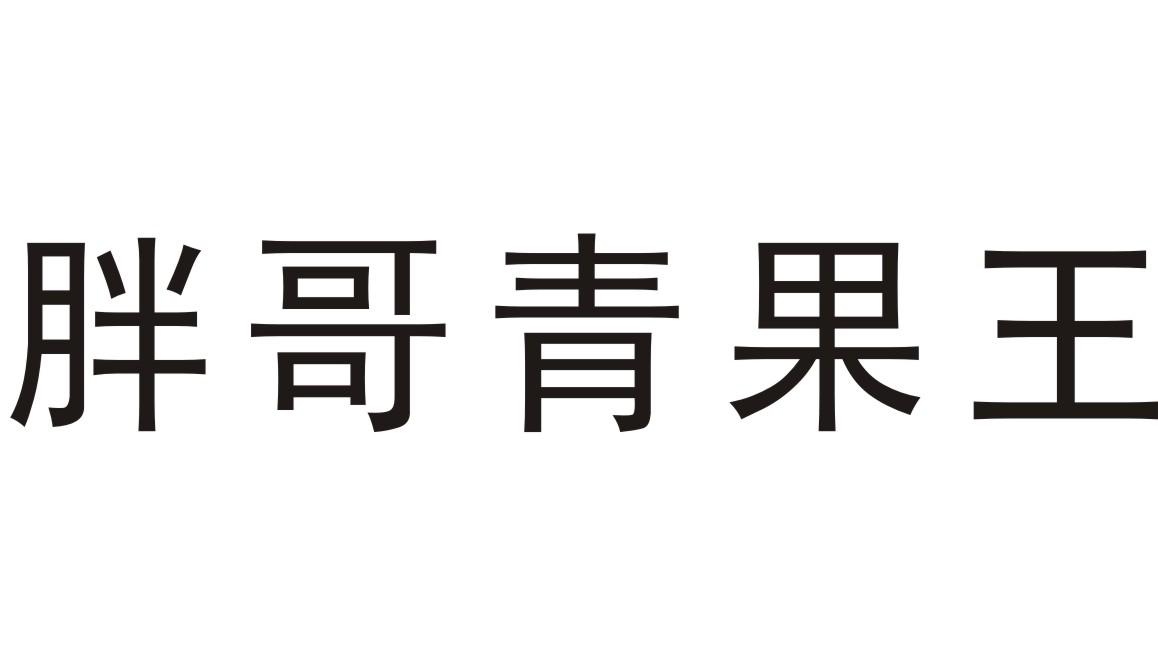 胖哥青果王